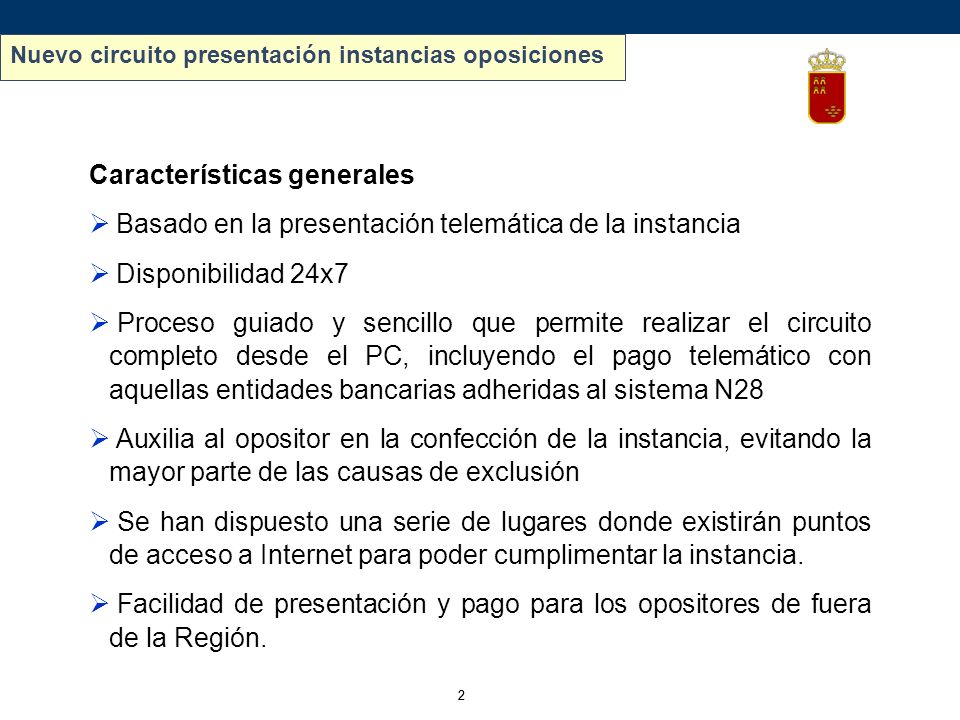 Nuevo circuito presentación instancias oposiciones

Características generales

➢ Basado en la presentación telemática de la instancia

➢ Disponibilidad 24x7

➢ Proceso guiado y sencillo que permite realizar el circuito completo desde el PC, incluyendo el pago telemático con aquellas entidades bancarias adheridas al sistema N28

➢ Auxilia al opositor en la confección de la instancia, evitando la mayor parte de las causas de exclusión

➢ Se han dispuesto una serie de lugares donde existirán puntos de acceso a Internet para poder cumplimentar la instancia.

➢ Facilidad de presentación y pago para los opositores de fuera de la Región.

2